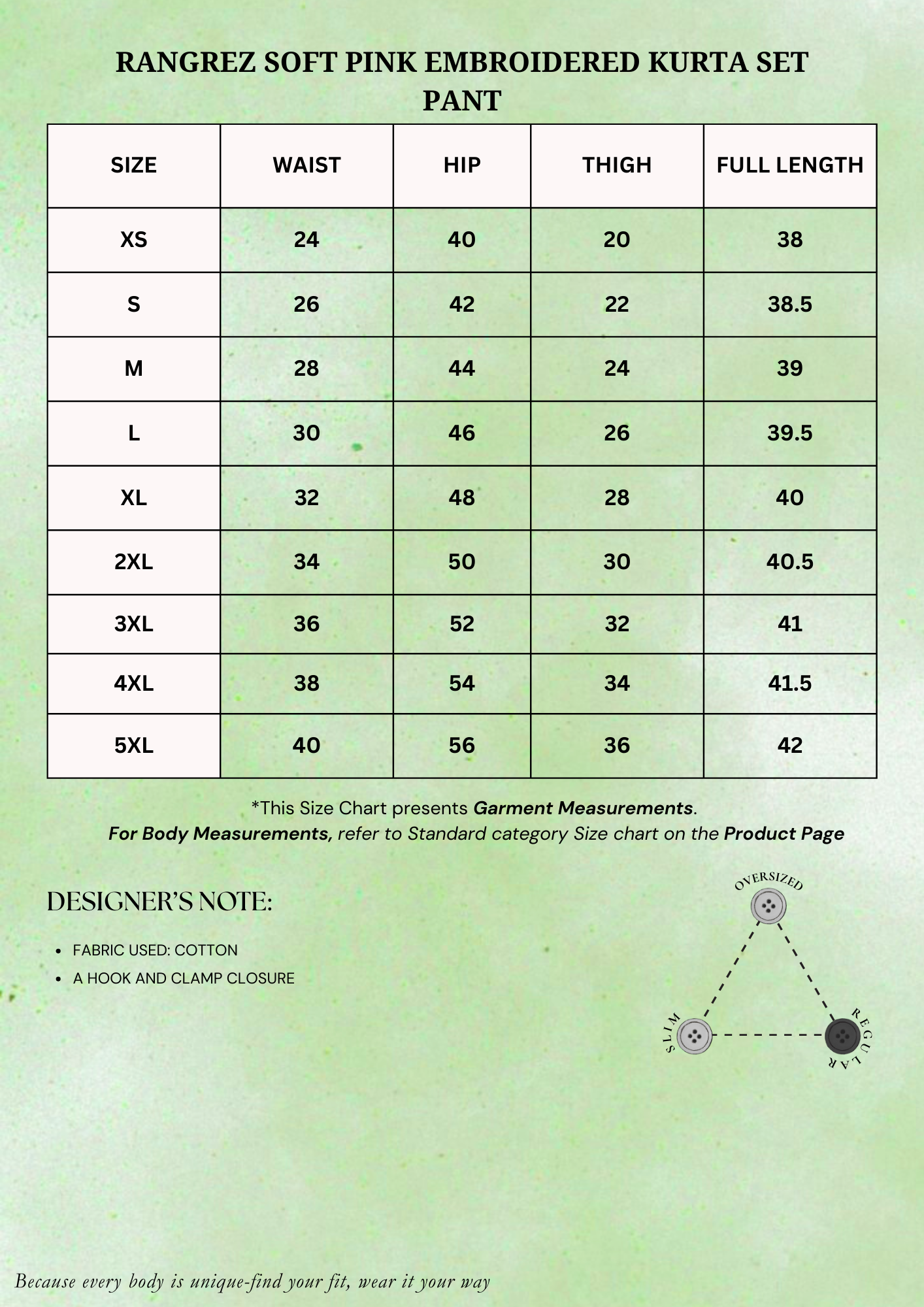 RANGREZ SOFT PINK EMBROIDERED KURTA SET
PANT

| SIZE | WAIST | HIP | THIGH | FULL LENGTH |
|---|---|---|---|---|
| XS | 24 | 40 | 20 | 38 |
| S | 26 | 42 | 22 | 38.5 |
| M | 28 | 44 | 24 | 39 |
| L | 30 | 46 | 26 | 39.5 |
| XL | 32 | 48 | 28 | 40 |
| 2XL | 34 | 50 | 30 | 40.5 |
| 3XL | 36 | 52 | 32 | 41 |
| 4XL | 38 | 54 | 34 | 41.5 |
| 5XL | 40 | 56 | 36 | 42 |

*This Size Chart presents Garment Measurements.
For Body Measurements, refer to Standard category Size chart on the Product Page

DESIGNER'S NOTE:

• FABRIC USED: COTTON
• A HOOK AND CLAMP CLOSURE

OVERSIZED
SLIM
REGULAR

Because every body is unique-find your fit, wear it your way